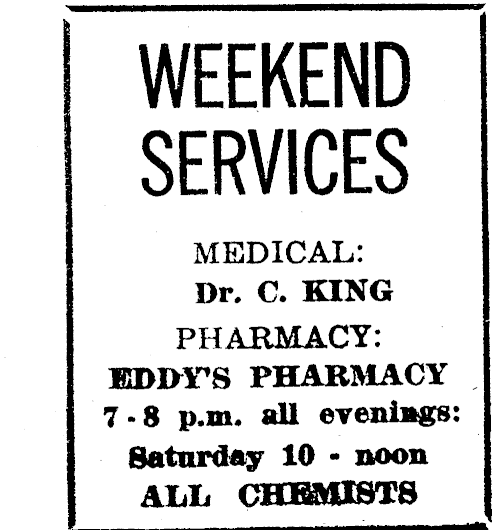 WEEKEND
SERVICES

MEDICAL:
Dr. C. KING

PHARMACY:
EDDY'S PHARMACY
7 - 8 p.m. all evenings:
Saturday 10 - noon
ALL CHEMISTS